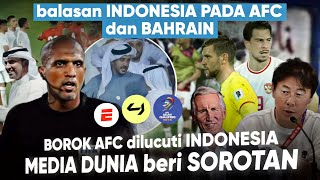 balasan INDONESIA PADA AFC dan BAHRAIN

BOROK AFC dilucuti INDONESIA
MEDIA DUNIA beri SOROTAN